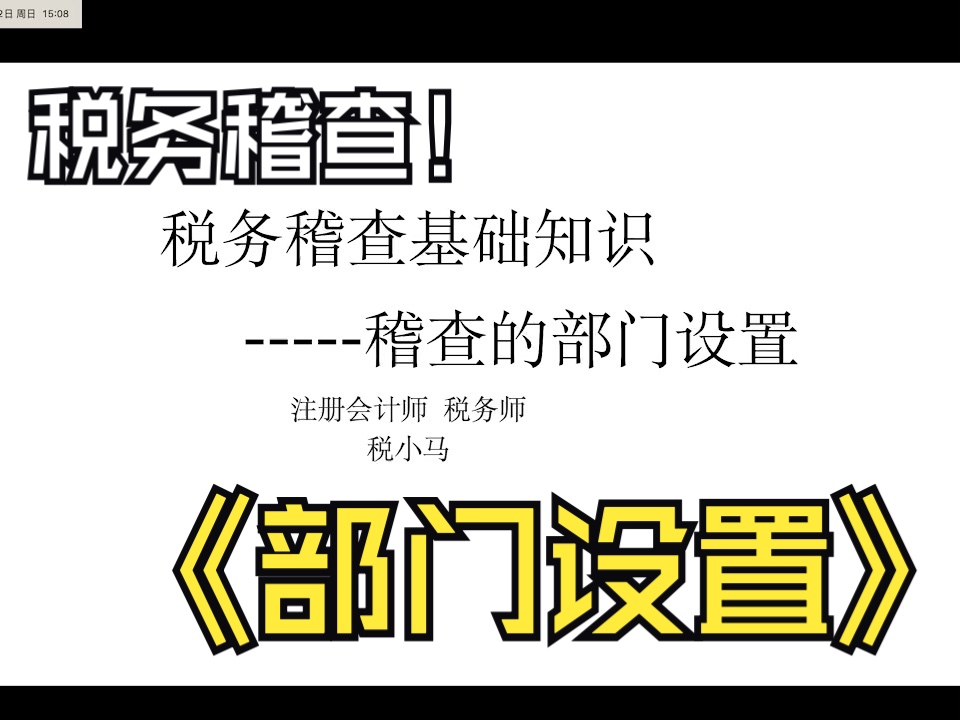 2日 周日 15:08

税务稽查！

税务稽查基础知识

-----稽查的部门设置

注册会计师 税务师
税小马

《部门设置》